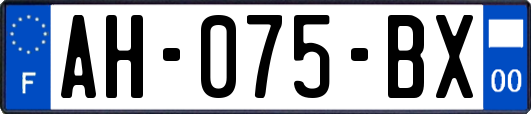 F
AH-075-BX
00